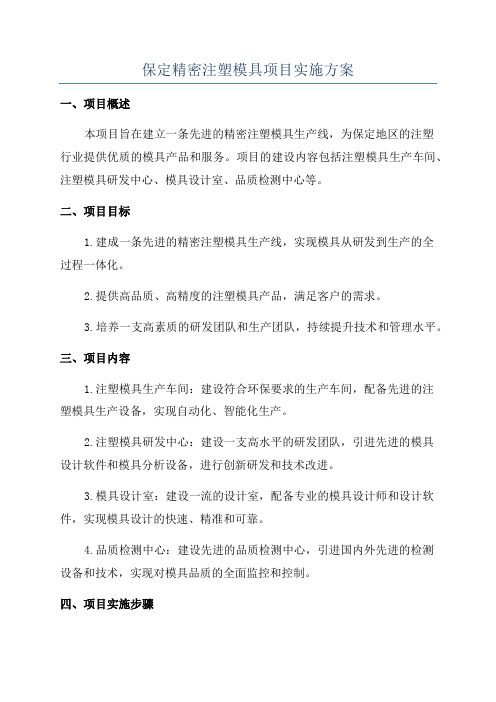 保定精密注塑模具项目实施方案

一、项目概述

本项目旨在建立一条先进的精密注塑模具生产线，为保定地区的注塑行业提供优质的模具产品和服务。项目的建设内容包括注塑模具生产车间、注塑模具研发中心、模具设计室、品质检测中心等。

二、项目目标

1.建成一条先进的精密注塑模具生产线，实现模具从研发到生产的全过程一体化。

2.提供高品质、高精度的注塑模具产品，满足客户的需求。

3.培养一支高素质的研发团队和生产团队，持续提升技术和管理水平。

三、项目内容

1.注塑模具生产车间：建设符合环保要求的生产车间，配备先进的注塑模具生产设备，实现自动化、智能化生产。

2.注塑模具研发中心：建设一支高水平的研发团队，引进先进的模具设计软件和模具分析设备，进行创新研发和技术改进。

3.模具设计室：建设一流的设计室，配备专业的模具设计师和设计软件，实现模具设计的快速、精准和可靠。

4.品质检测中心：建设先进的品质检测中心，引进国内外先进的检测设备和技术，实现对模具品质的全面监控和控制。

四、项目实施步骤